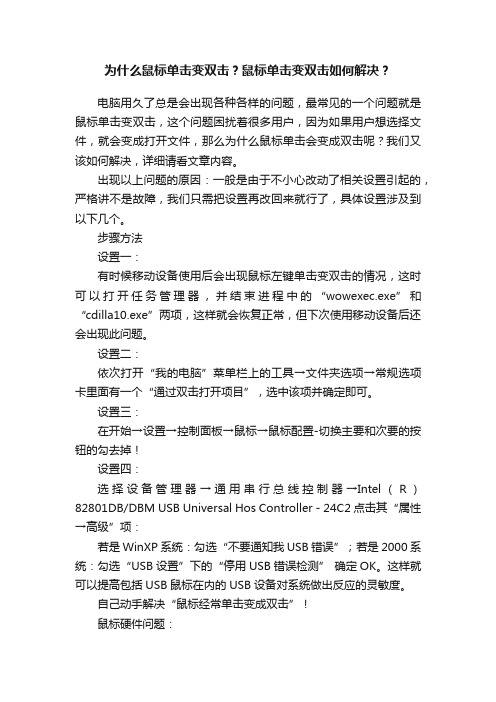 为什么鼠标单击变双击？鼠标单击变双击如何解决？

电脑用久了总是会出现各种各样的问题，最常见的一个问题就是鼠标单击变双击，这个问题困扰着很多用户，因为如果用户想选择文件，就会变成打开文件，那么为什么鼠标单击会变成双击呢？我们又该如何解决，详细请看文章内容。

出现以上问题的原因：一般是由于不小心改动了相关设置引起的，严格讲不是故障，我们只需把设置再改回来就行了，具体设置涉及到以下几个。

步骤方法

设置一：

有时候移动设备使用后会出现鼠标左键单击变双击的情况，这时可以打开任务管理器，并结束进程中的“wowexec.exe”和“cdilla10.exe”两项，这样就会恢复正常，但下次使用移动设备后还会出现此问题。

设置二：

依次打开“我的电脑”菜单栏上的工具→文件夹选项→常规选项卡里面有一个“通过双击打开项目”，选中该项并确定即可。

设置三：

在开始→设置→控制面板→鼠标→鼠标配置-切换主要和次要的按钮的勾去掉！

设置四：

选择设备管理器→通用串行总线控制器→Intel（R）82801DB/DBM USB Universal Hos Controller - 24C2 点击其“属性→高级”项：

若是 WinXP 系统：勾选“不要通知我 USB 错误”；若是 2000 系统：勾选“USB 设置”下的“停用 USB 错误检测” 确定 OK。这样就可以提高包括 USB 鼠标在内的 USB 设备对系统做出反应的灵敏度。

自己动手解决“鼠标经常单击变成双击”！

鼠标硬件问题：